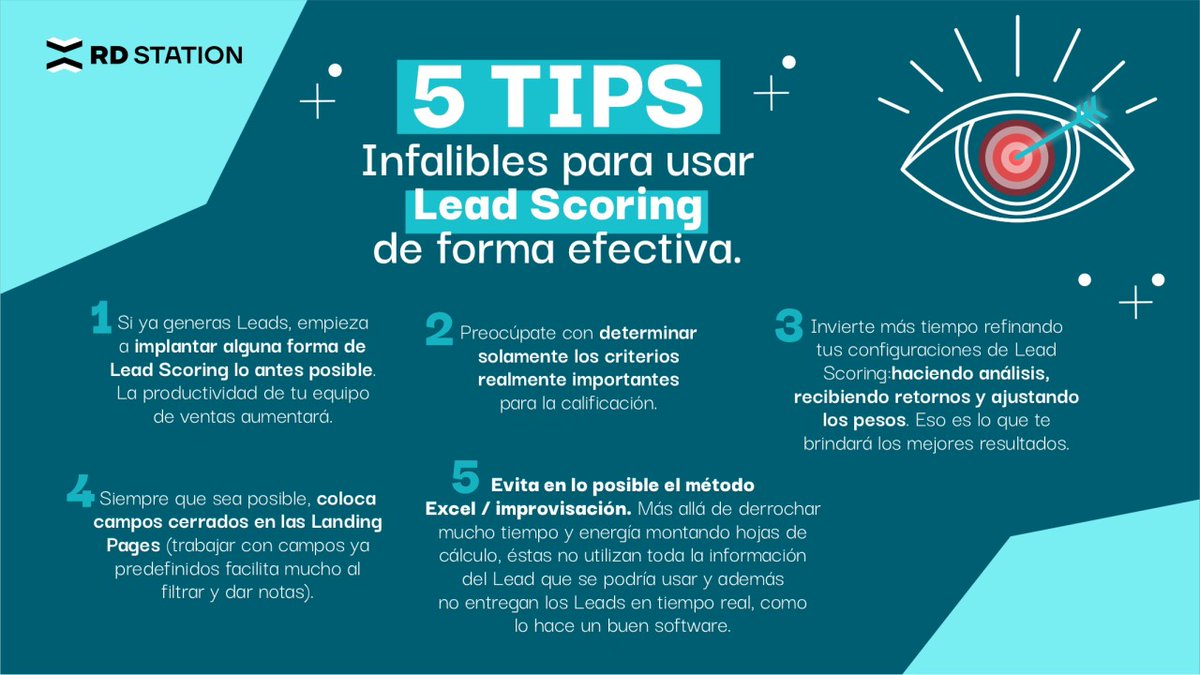 RD STATION

5 TIPS
Infalibles para usar
Lead Scoring
de forma efectiva.

1 Si ya generas Leads, empieza a implantar alguna forma de Lead Scoring lo antes posible. La productividad de tu equipo de ventas aumentará.

2 Preocúpate con determinar solamente los criterios realmente importantes para la calificación.

3 Invierte más tiempo refinando tus configuraciones de Lead Scoring:haciendo análisis, recibiendo retornos y ajustando los pesos. Eso es lo que te brindará los mejores resultados.

4 Siempre que sea posible, coloca campos cerrados en las Landing Pages (trabajar con campos ya predefinidos facilita mucho al filtrar y dar notas).

5 Evita en lo posible el método Excel / improvisación. Más allá de derrochar mucho tiempo y energía montando hojas de cálculo, éstas no utilizan toda la información del Lead que se podría usar y además no entregan los Leads en tiempo real, como lo hace un buen software.